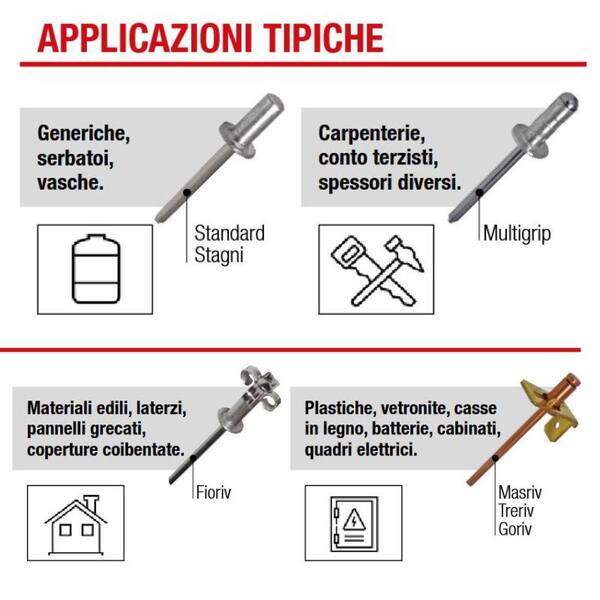 APPLICAZIONI TIPICHE

Generiche, serbatoi, vasche.

Standard
Stagni

Carpenterie, conto terzisti, spessori diversi.

Multigrip

Materiali edili, laterzi, pannelli grecati, coperture coibentate.

Fioriv

Plastiche, vetronite, casse in legno, batterie, cabinati, quadri elettrici.

Masriv
Treriv
Goriv